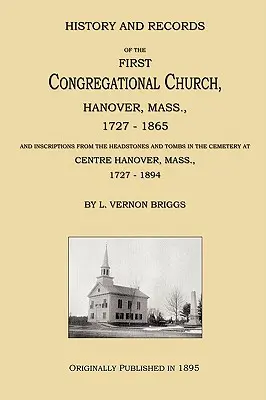 HISTORY AND RECORDS

OF THE

FIRST

CONGREGATIONAL CHURCH,

HANOVER, MASS.,

1727 - 1865

AND INSCRIPTIONS FROM THE HEADSTONES AND TOMBS IN THE CEMETERY AT

CENTRE HANOVER, MASS.,

1727 - 1894

BY L. VERNON BRIGGS

ORIGINALLY PUBLISHED IN 1895